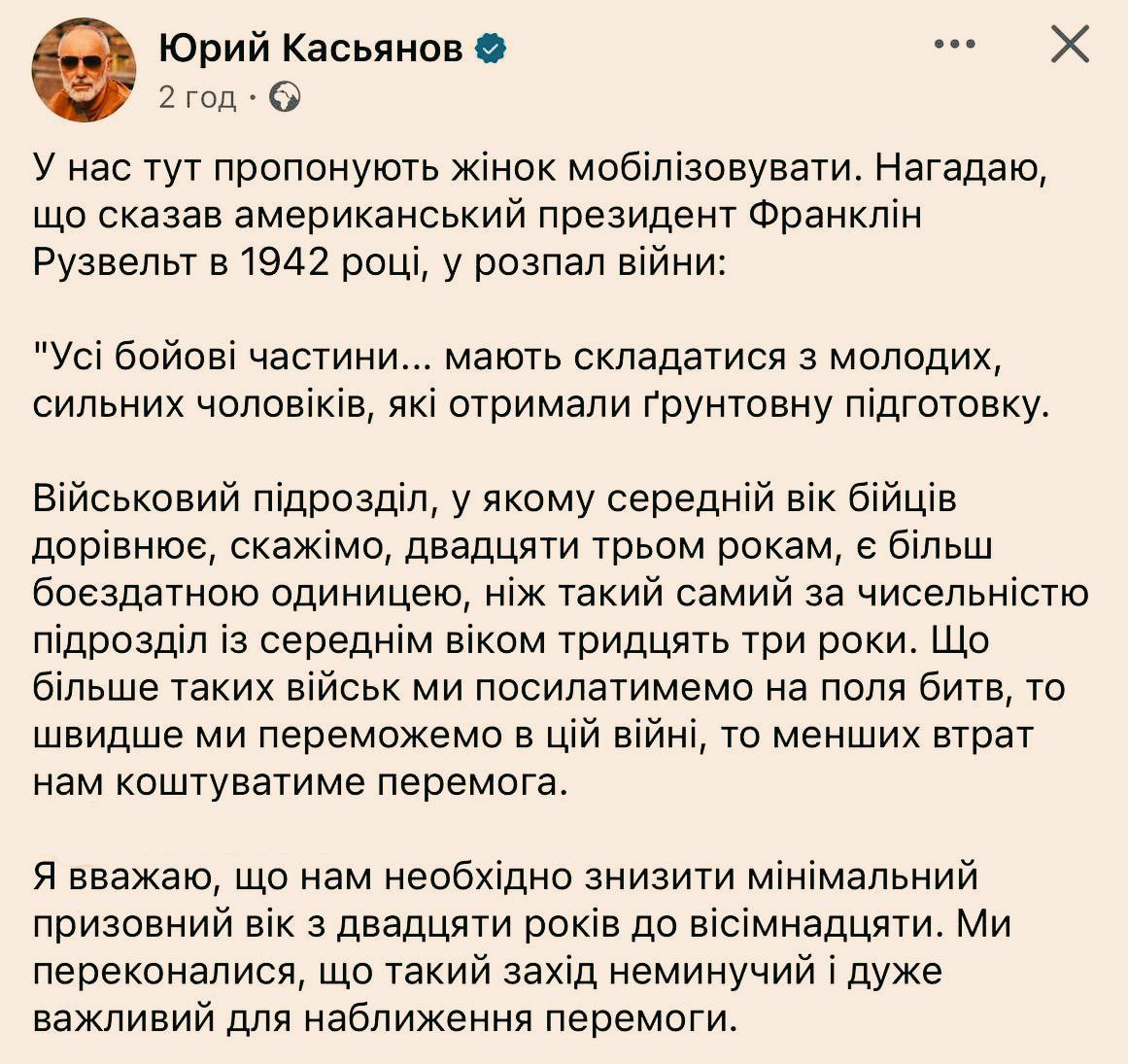 Юрий Касьянов
2 год ·

У нас тут пропонують жінок мобілізовувати. Нагадаю, що сказав американський президент Франклін Рузвельт в 1942 році, у розпал війни:

"Усі бойові частини... мають складатися з молодих, сильних чоловіків, які отримали ґрунтовну підготовку.

Військовий підрозділ, у якому середній вік бійців дорівнює, скажімо, двадцяти трьом рокам, є більш боєздатною одиницею, ніж такий самий за чисельністю підрозділ із середнім віком тридцять три роки. Що більше таких військ ми посилатимемо на поля битв, то швидше ми переможемо в цій війні, то менших втрат нам коштуватиме перемога.

Я вважаю, що нам необхідно знизити мінімальний призовний вік з двадцяти років до вісімнадцяти. Ми переконалися, що такий захід неминучий і дуже важливий для наближення перемоги.